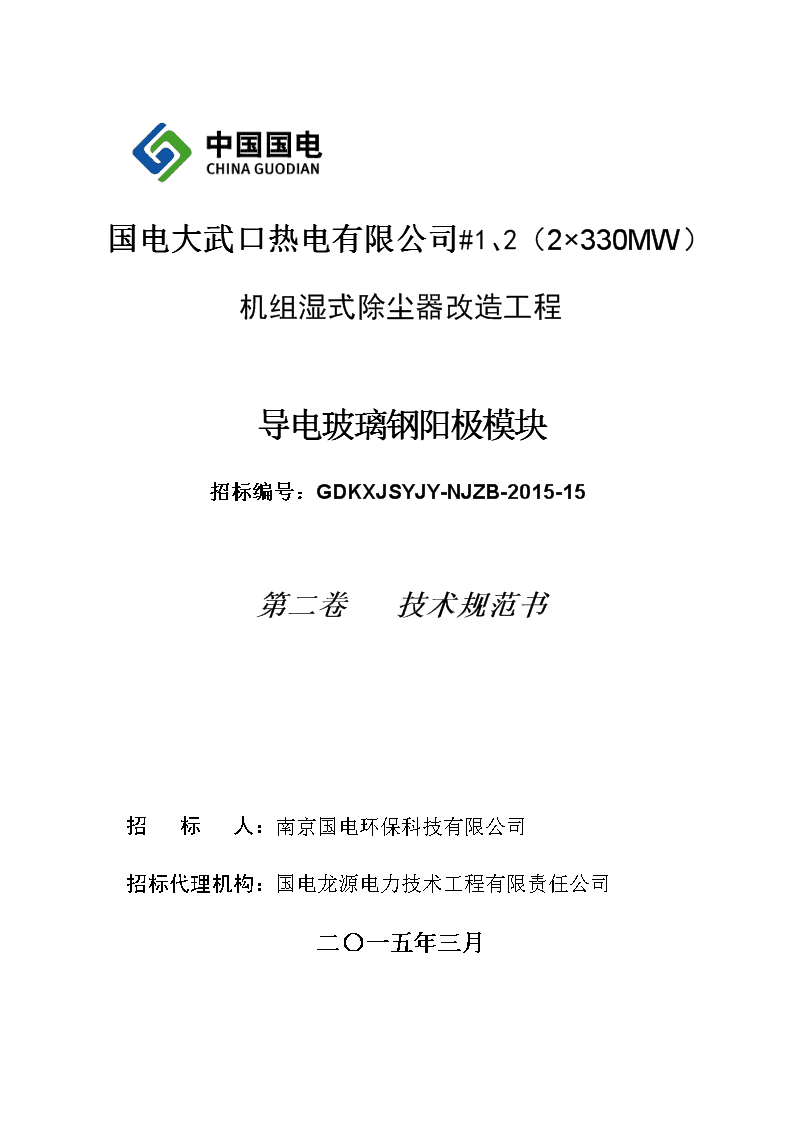 中国国电
CHINA GUODIAN

国电大武口热电有限公司#1、2（2×330MW）

机组湿式除尘器改造工程

导电玻璃钢阳极模块

招标编号：GDKXJSYJY-NJZB-2015-15

第二卷　技术规范书

招　标　人：南京国电环保科技有限公司

招标代理机构：国电龙源电力技术工程有限责任公司

二〇一五年三月